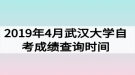 2019年4月武汉大学自考成绩查询时间